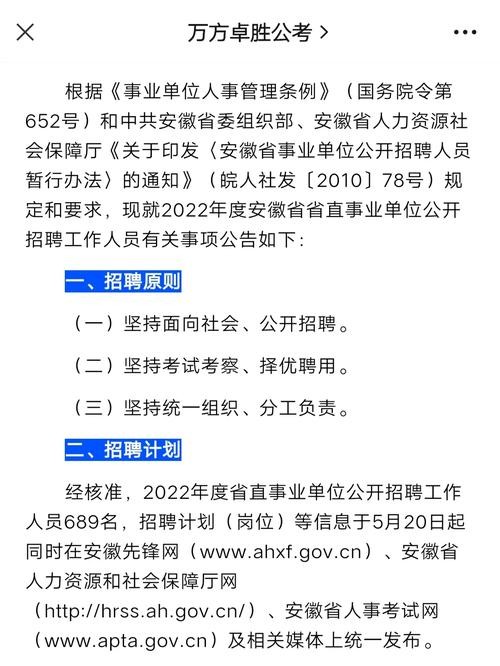 万方卓胜公考 >

根据《事业单位人事管理条例》（国务院令第652号）和中共安徽省委组织部、安徽省人力资源社会保障厅《关于印发〈安徽省事业单位公开招聘人员暂行办法〉的通知》（皖人社发〔2010〕78号）规定和要求，现就2022年度安徽省省直事业单位公开招聘工作人员有关事项公告如下：

一、招聘原则

（一）坚持面向社会、公开招聘。

（二）坚持考试考察、择优聘用。

（三）坚持统一组织、分工负责。

二、招聘计划

经核准，2022年度省直事业单位公开招聘工作人员689名，招聘计划（岗位）等信息于5月20日起同时在安徽先锋网（www.ahxf.gov.cn）、安徽省人力资源和社会保障厅网（http://hrss.ah.gov.cn/）、安徽省人事考试网（www.apta.gov.cn）及相关媒体上统一发布。